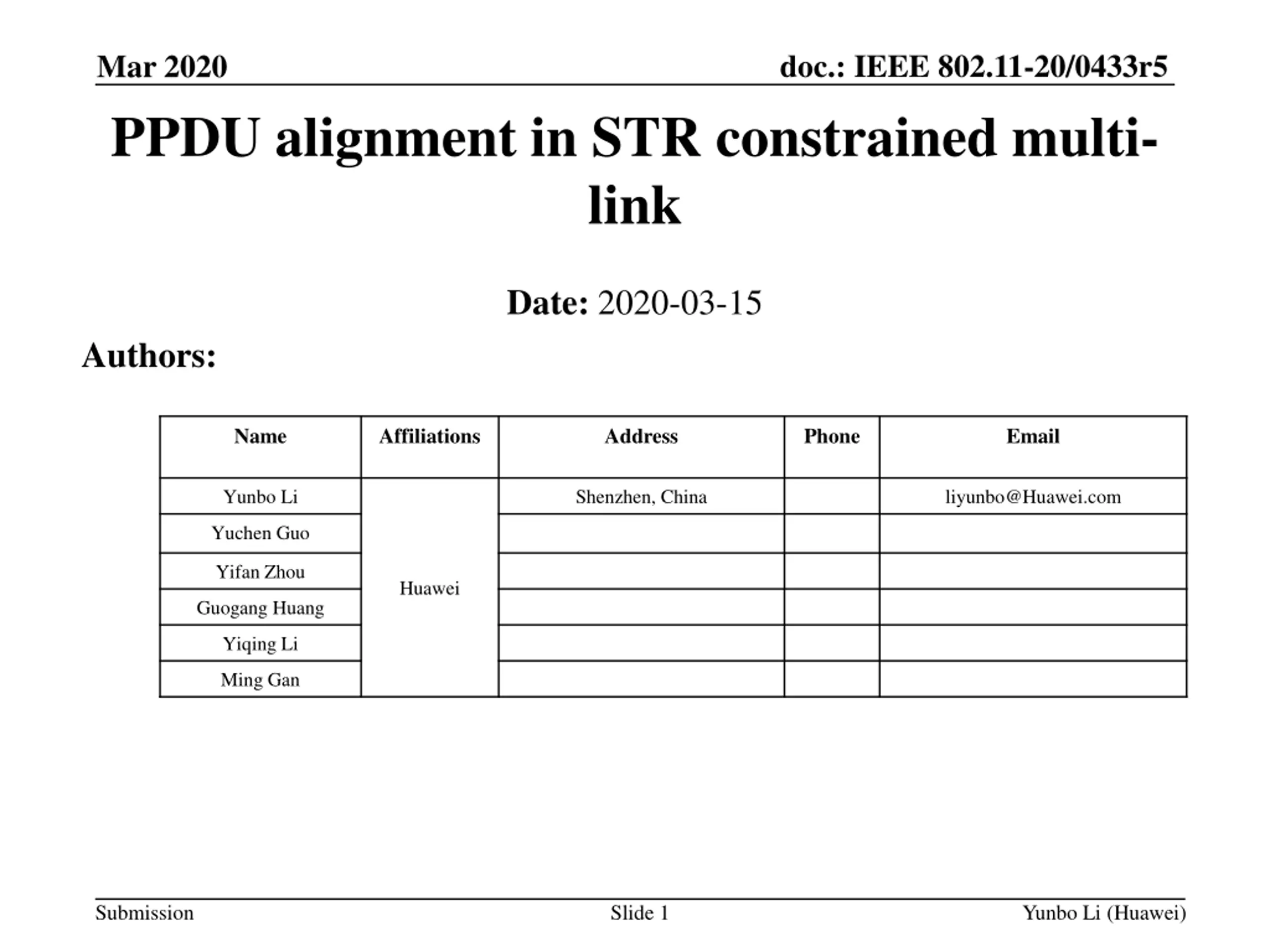 Mar 2020

doc.: IEEE 802.11-20/0433r5

PPDU alignment in STR constrained multi-link

Date: 2020-03-15

Authors:

| Name | Affiliations | Address | Phone | Email |
|---|---|---|---|---|
| Yunbo Li | Huawei | Shenzhen, China |  | liyunbo@Huawei.com |
| Yuchen Guo |  |  |  |  |
| Yifan Zhou |  |  |  |  |
| Guogang Huang |  |  |  |  |
| Yiqing Li |  |  |  |  |
| Ming Gan |  |  |  |  |

Submission

Slide 1

Yunbo Li (Huawei)